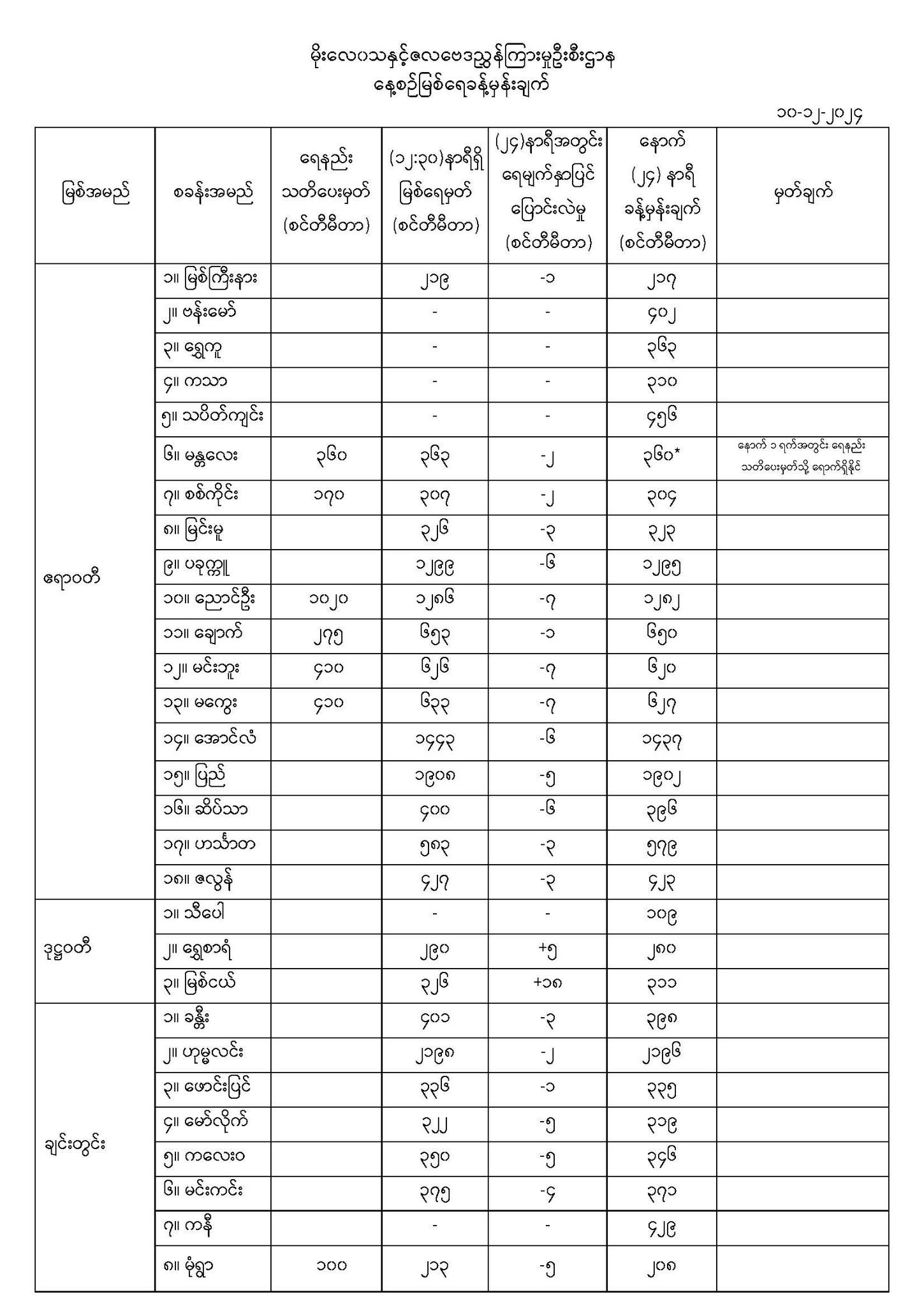 မိုးလေဝသနှင့်ဇလဗေဒညွှန်ကြားမှုဦးစီးဌာန
နေ့စဉ်မြစ်ရေခန့်မှန်းချက်

၁၀-၁၂-၂၀၂၄

| မြစ်အမည် | စခန်းအမည် | ရေနည်း သတိပေးမှတ် (စင်တီမီတာ) | (၁၂:၃၀)နာရီရှိ မြစ်ရေမှတ် (စင်တီမီတာ) | (၂၄)နာရီအတွင်း ရေမျက်နှာပြင် ပြောင်းလဲမှု (စင်တီမီတာ) | နောက် (၂၄) နာရီ ခန့်မှန်းချက် (စင်တီမီတာ) | မှတ်ချက် |
|---|---|---|---|---|---|---|
| ဧရာဝတီ | ၁။ မြစ်ကြီးနား | | ၂၁၉ | -၁ | ၂၁၇ | |
| | ၂။ ဗန်းမော် | | - | - | ၄၀၂ | |
| | ၃။ ရွှေကူ | | - | - | ၃၆၃ | |
| | ၄။ ကသာ | | - | - | ၃၁၀ | |
| | ၅။ သပိတ်ကျင်း | | - | - | ၄၅၆ | |
| | ၆။ မန္တလေး | ၃၆၀ | ၃၆၃ | -၂ | ၃၆၀* | နောက် ၁ ရက်အတွင်း ရေနည်း သတိပေးမှတ်သို့ ရောက်ရှိနိုင် |
| | ၇။ စစ်ကိုင်း | ၁၇၀ | ၃၀၇ | -၂ | ၃၀၄ | |
| | ၈။ မြင်းမူ | | ၃၂၆ | -၃ | ၃၂၃ | |
| | ၉။ ပခုက္ကူ | | ၁၂၉၉ | -၆ | ၁၂၉၅ | |
| | ၁၀။ ညောင်ဦး | ၁၀၂၀ | ၁၂၈၆ | -၇ | ၁၂၈၂ | |
| | ၁၁။ ချောက် | ၂၇၅ | ၆၅၃ | -၁ | ၆၅၀ | |
| | ၁၂။ မင်းဘူး | ၄၁၀ | ၆၂၆ | -၇ | ၆၂၀ | |
| | ၁၃။ မကွေး | ၄၁၀ | ၆၃၃ | -၇ | ၆၂၇ | |
| | ၁၄။ အောင်လံ | | ၁၄၄၃ | -၆ | ၁၄၃၇ | |
| | ၁၅။ ပြည် | | ၁၉၀၈ | -၅ | ၁၉၀၂ | |
| | ၁၆။ ဆိပ်သာ | | ၄၀၀ | -၆ | ၃၉၆ | |
| | ၁၇။ ဟင်္သာတ | | ၅၈၃ | -၃ | ၅၇၉ | |
| | ၁၈။ ဇလွန် | | ၄၂၇ | -၃ | ၄၂၃ | |
| ဒုဋ္ဌဝတီ | ၁။ သီပေါ | | - | - | ၁၀၉ | |
| | ၂။ ရွှေစာရံ | | ၂၉၀ | +၅ | ၂၈၀ | |
| | ၃။ မြစ်ငယ် | | ၃၂၆ | +၁၈ | ၃၁၁ | |
| ချင်းတွင်း | ၁။ ခန္တီး | | ၄၀၁ | -၃ | ၃၉၈ | |
| | ၂။ ဟုမ္မလင်း | | ၂၁၉၈ | -၂ | ၂၁၉၆ | |
| | ၃။ ဖောင်းပြင် | | ၃၃၆ | -၁ | ၃၃၅ | |
| | ၄။ မော်လိုက် | | ၃၂၂ | -၅ | ၃၁၉ | |
| | ၅။ ကလေးဝ | | ၃၅၀ | -၅ | ၃၄၆ | |
| | ၆။ မင်းကင်း | | ၃၇၅ | -၄ | ၃၇၁ | |
| | ၇။ ကနီ | | - | - | ၄၂၉ | |
| | ၈။ မုံရွာ | ၁၀၀ | ၂၁၃ | -၅ | ၂၀၈ | |